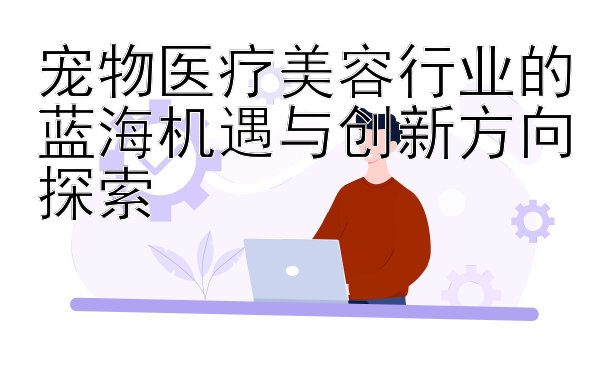 宠物医疗美容行业的蓝海机遇与创新方向探索